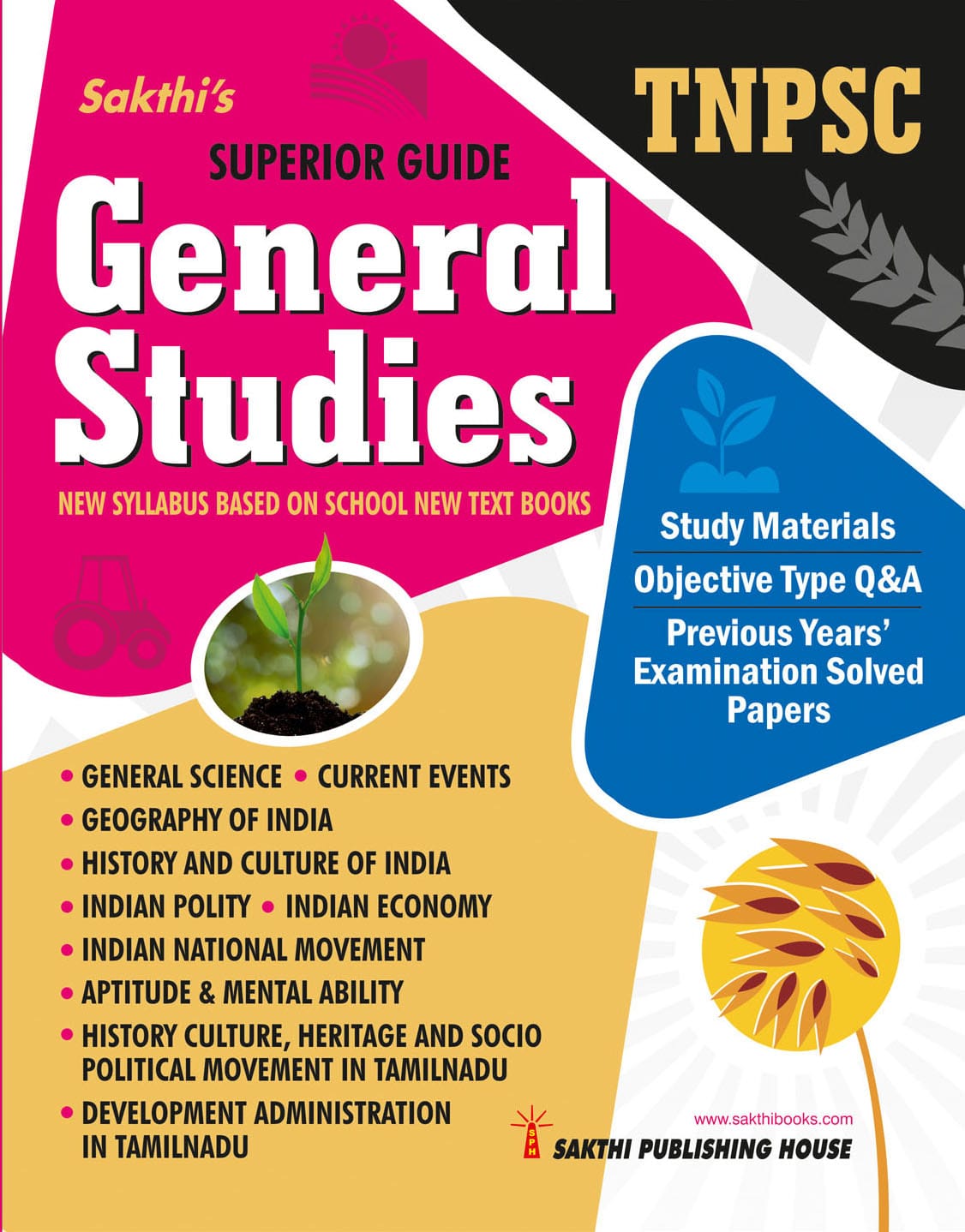 Sakthi's

TNPSC

SUPERIOR GUIDE

General Studies

NEW SYLLABUS BASED ON SCHOOL NEW TEXT BOOKS

Study Materials

Objective Type Q&A

Previous Years' Examination Solved Papers

• GENERAL SCIENCE • CURRENT EVENTS
• GEOGRAPHY OF INDIA
• HISTORY AND CULTURE OF INDIA
• INDIAN POLITY • INDIAN ECONOMY
• INDIAN NATIONAL MOVEMENT
• APTITUDE & MENTAL ABILITY
• HISTORY CULTURE, HERITAGE AND SOCIO POLITICAL MOVEMENT IN TAMILNADU
• DEVELOPMENT ADMINISTRATION IN TAMILNADU

www.sakthibooks.com

SPH

SAKTHI PUBLISHING HOUSE